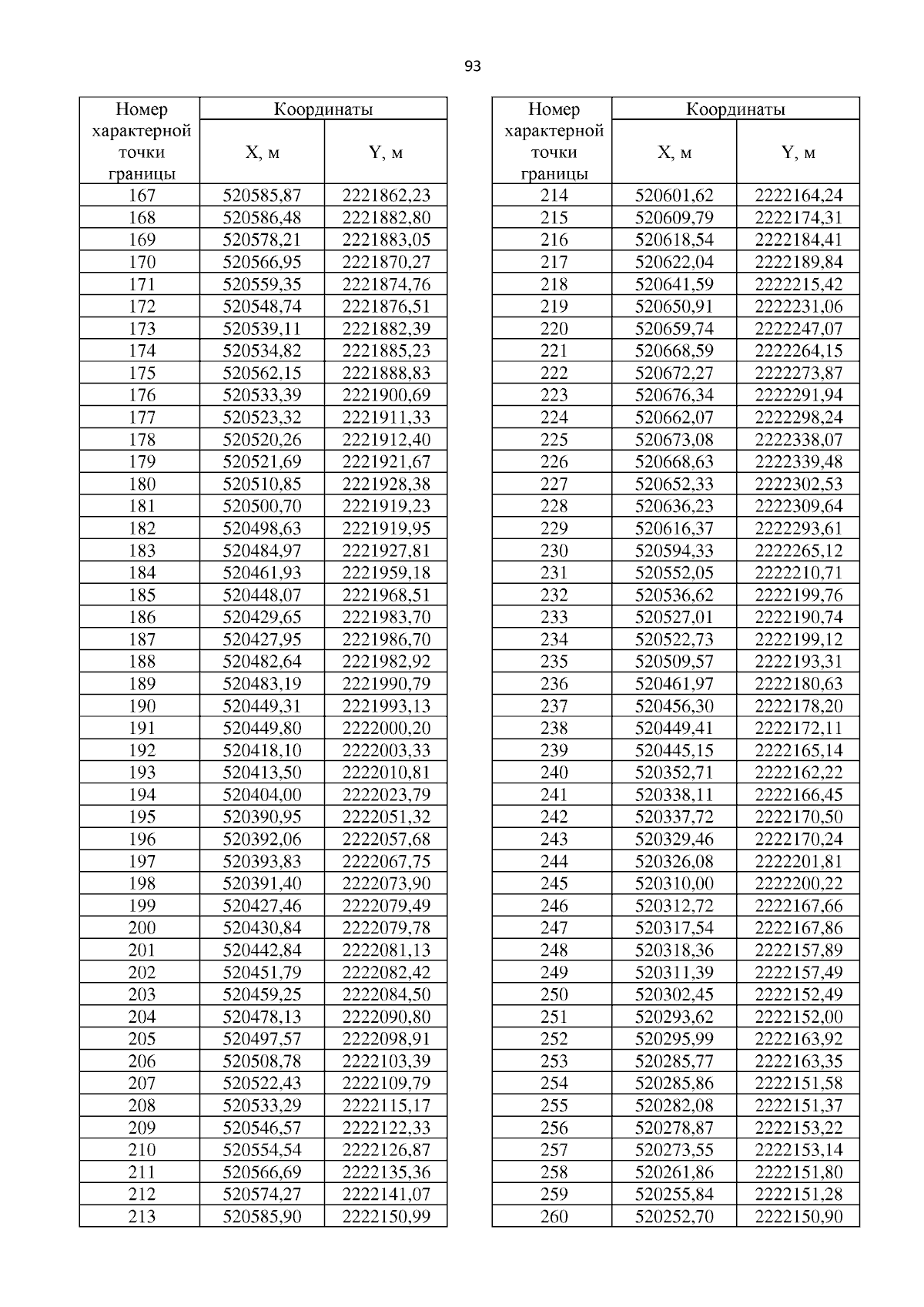 93

| Номер характерной точки границы | Координаты X, м | Координаты Y, м |
|---|---|---|
| 167 | 520585,87 | 2221862,23 |
| 168 | 520586,48 | 2221882,80 |
| 169 | 520578,21 | 2221883,05 |
| 170 | 520566,95 | 2221870,27 |
| 171 | 520559,35 | 2221874,76 |
| 172 | 520548,74 | 2221876,51 |
| 173 | 520539,11 | 2221882,39 |
| 174 | 520534,82 | 2221885,23 |
| 175 | 520562,15 | 2221888,83 |
| 176 | 520533,39 | 2221900,69 |
| 177 | 520523,32 | 2221911,33 |
| 178 | 520520,26 | 2221912,40 |
| 179 | 520521,69 | 2221921,67 |
| 180 | 520510,85 | 2221928,38 |
| 181 | 520500,70 | 2221919,23 |
| 182 | 520498,63 | 2221919,95 |
| 183 | 520484,97 | 2221927,81 |
| 184 | 520461,93 | 2221959,18 |
| 185 | 520448,07 | 2221968,51 |
| 186 | 520429,65 | 2221983,70 |
| 187 | 520427,95 | 2221986,70 |
| 188 | 520482,64 | 2221982,92 |
| 189 | 520483,19 | 2221990,79 |
| 190 | 520449,31 | 2221993,13 |
| 191 | 520449,80 | 2222000,20 |
| 192 | 520418,10 | 2222003,33 |
| 193 | 520413,50 | 2222010,81 |
| 194 | 520404,00 | 2222023,79 |
| 195 | 520390,95 | 2222051,32 |
| 196 | 520392,06 | 2222057,68 |
| 197 | 520393,83 | 2222067,75 |
| 198 | 520391,40 | 2222073,90 |
| 199 | 520427,46 | 2222079,49 |
| 200 | 520430,84 | 2222079,78 |
| 201 | 520442,84 | 2222081,13 |
| 202 | 520451,79 | 2222082,42 |
| 203 | 520459,25 | 2222084,50 |
| 204 | 520478,13 | 2222090,80 |
| 205 | 520497,57 | 2222098,91 |
| 206 | 520508,78 | 2222103,39 |
| 207 | 520522,43 | 2222109,79 |
| 208 | 520533,29 | 2222115,17 |
| 209 | 520546,57 | 2222122,33 |
| 210 | 520554,54 | 2222126,87 |
| 211 | 520566,69 | 2222135,36 |
| 212 | 520574,27 | 2222141,07 |
| 213 | 520585,90 | 2222150,99 |

| Номер характерной точки границы | Координаты X, м | Координаты Y, м |
|---|---|---|
| 214 | 520601,62 | 2222164,24 |
| 215 | 520609,79 | 2222174,31 |
| 216 | 520618,54 | 2222184,41 |
| 217 | 520622,04 | 2222189,84 |
| 218 | 520641,59 | 2222215,42 |
| 219 | 520650,91 | 2222231,06 |
| 220 | 520659,74 | 2222247,07 |
| 221 | 520668,59 | 2222264,15 |
| 222 | 520672,27 | 2222273,87 |
| 223 | 520676,34 | 2222291,94 |
| 224 | 520662,07 | 2222298,24 |
| 225 | 520673,08 | 2222338,07 |
| 226 | 520668,63 | 2222339,48 |
| 227 | 520652,33 | 2222302,53 |
| 228 | 520636,23 | 2222309,64 |
| 229 | 520616,37 | 2222293,61 |
| 230 | 520594,33 | 2222265,12 |
| 231 | 520552,05 | 2222210,71 |
| 232 | 520536,62 | 2222199,76 |
| 233 | 520527,01 | 2222190,74 |
| 234 | 520522,73 | 2222199,12 |
| 235 | 520509,57 | 2222193,31 |
| 236 | 520461,97 | 2222180,63 |
| 237 | 520456,30 | 2222178,20 |
| 238 | 520449,41 | 2222172,11 |
| 239 | 520445,15 | 2222165,14 |
| 240 | 520352,71 | 2222162,22 |
| 241 | 520338,11 | 2222166,45 |
| 242 | 520337,72 | 2222170,50 |
| 243 | 520329,46 | 2222170,24 |
| 244 | 520326,08 | 2222201,81 |
| 245 | 520310,00 | 2222200,22 |
| 246 | 520312,72 | 2222167,66 |
| 247 | 520317,54 | 2222167,86 |
| 248 | 520318,36 | 2222157,89 |
| 249 | 520311,39 | 2222157,49 |
| 250 | 520302,45 | 2222152,49 |
| 251 | 520293,62 | 2222152,00 |
| 252 | 520295,99 | 2222163,92 |
| 253 | 520285,77 | 2222163,35 |
| 254 | 520285,86 | 2222151,58 |
| 255 | 520282,08 | 2222151,37 |
| 256 | 520278,87 | 2222153,22 |
| 257 | 520273,55 | 2222153,14 |
| 258 | 520261,86 | 2222151,80 |
| 259 | 520255,84 | 2222151,28 |
| 260 | 520252,70 | 2222150,90 |